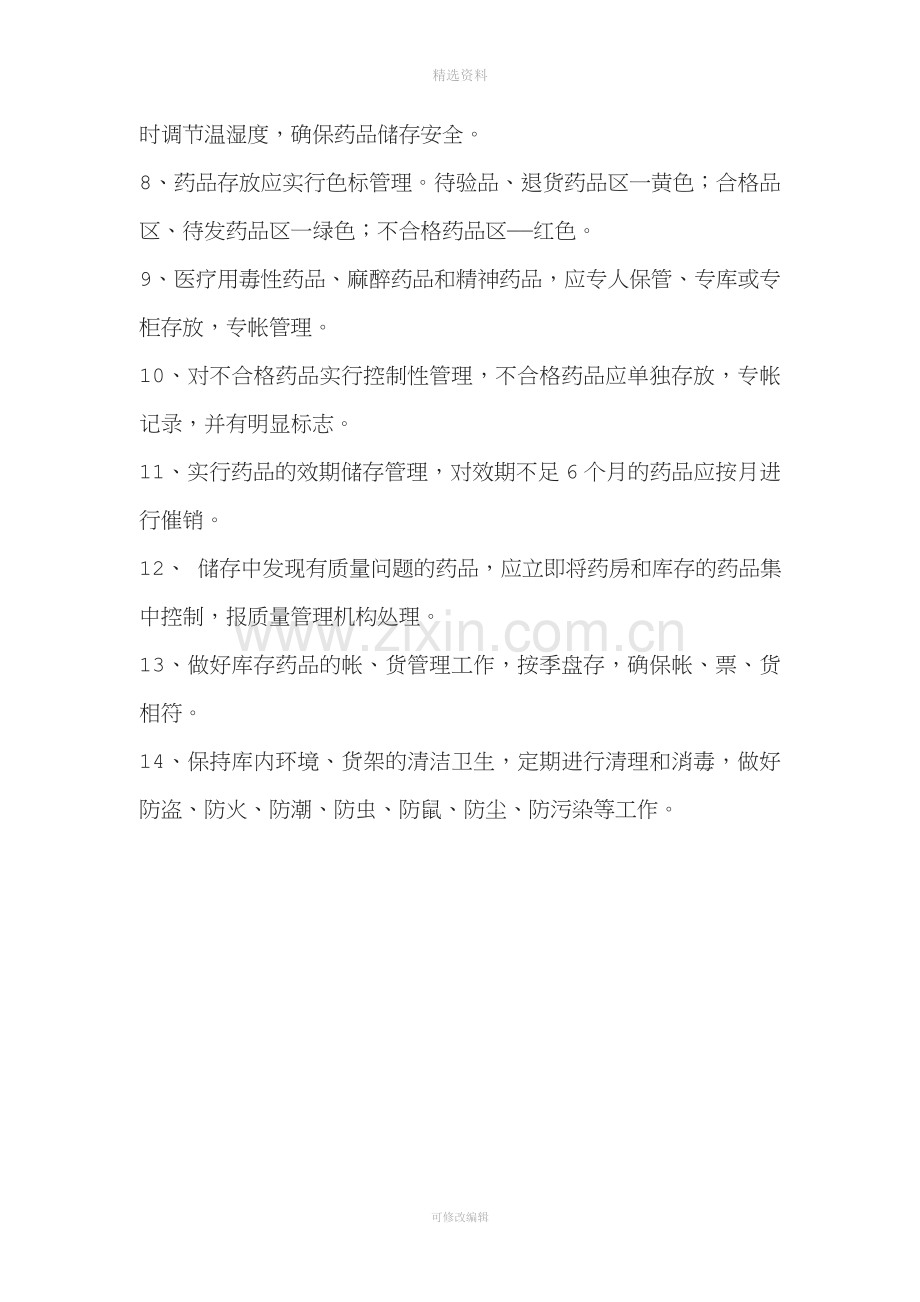 精选资料

时调节温湿度，确保药品储存安全。

8、药品存放应实行色标管理。待验品、退货药品区一黄色；合格品区、待发药品区一绿色；不合格药品区—红色。

9、医疗用毒性药品、麻醉药品和精神药品，应专人保管、专库或专柜存放，专帐管理。

10、对不合格药品实行控制性管理，不合格药品应单独存放，专帐记录，并有明显标志。

11、实行药品的效期储存管理，对效期不足6个月的药品应按月进行催销。

12、 储存中发现有质量问题的药品，应立即将药房和库存的药品集中控制，报质量管理机构处理。

www.zixin.com.cn

13、做好库存药品的帐、货管理工作，按季盘存，确保帐、票、货相符。

14、保持库内环境、货架的清洁卫生，定期进行清理和消毒，做好防盗、防火、防潮、防虫、防鼠、防尘、防污染等工作。

可修改编辑